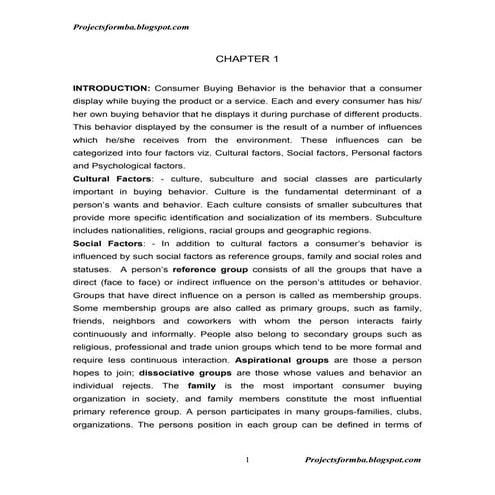 Projectsformba.blogspot.com

CHAPTER 1

INTRODUCTION: Consumer Buying Behavior is the behavior that a consumer display while buying the product or a service. Each and every consumer has his/ her own buying behavior that he displays it during purchase of different products. This behavior displayed by the consumer is the result of a number of influences which he/she receives from the environment. These influences can be categorized into four factors viz. Cultural factors, Social factors, Personal factors and Psychological factors.

Cultural Factors: - culture, subculture and social classes are particularly important in buying behavior. Culture is the fundamental determinant of a person's wants and behavior. Each culture consists of smaller subcultures that provide more specific identification and socialization of its members. Subculture includes nationalities, religions, racial groups and geographic regions.

Social Factors: - In addition to cultural factors a consumer's behavior is influenced by such social factors as reference groups, family and social roles and statuses. A person's reference group consists of all the groups that have a direct (face to face) or indirect influence on the person's attitudes or behavior. Groups that have direct influence on a person is called as membership groups. Some membership groups are also called as primary groups, such as family, friends, neighbors and coworkers with whom the person interacts fairly continuously and informally. People also belong to secondary groups such as religious, professional and trade union groups which tend to be more formal and require less continuous interaction. Aspirational groups are those a person hopes to join; dissociative groups are those whose values and behavior an individual rejects. The family is the most important consumer buying organization in society, and family members constitute the most influential primary reference group. A person participates in many groups-families, clubs, organizations. The persons position in each group can be defined in terms of

1 Projectsformba.blogspot.com